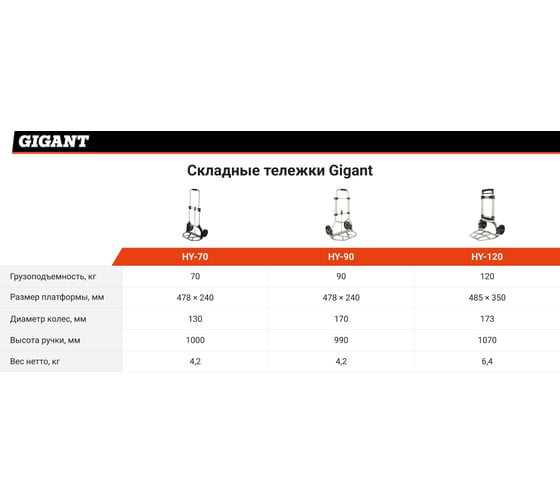 GIGANT

Складные тележки Gigant

| | HY-70 | HY-90 | HY-120 |
|---|---|---|---|
| Грузоподъемность, кг | 70 | 90 | 120 |
| Размер платформы, мм | 478 × 240 | 478 × 240 | 485 × 350 |
| Диаметр колес, мм | 130 | 170 | 173 |
| Высота ручки, мм | 1000 | 990 | 1070 |
| Вес нетто, кг | 4,2 | 4,2 | 6,4 |